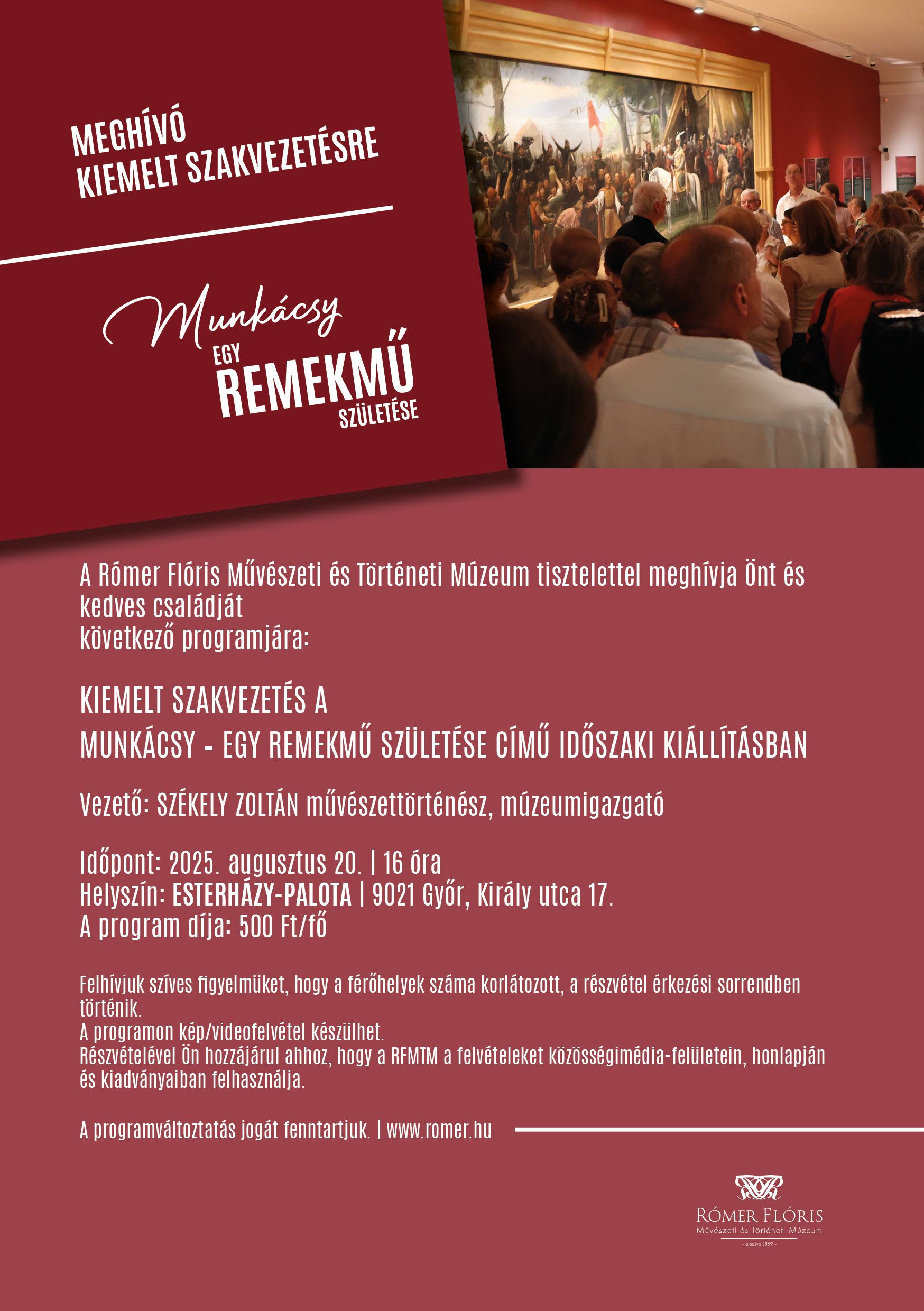 MEGHÍVÓ
KIEMELT SZAKVEZETÉSRE

Munkácsy
EGY
REMEKMŰ
SZÜLETÉSE

A Rómer Flóris Művészeti és Történeti Múzeum tisztelettel meghívja Önt és kedves családját
következő programjára:

KIEMELT SZAKVEZETÉS A
MUNKÁCSY - EGY REMEKMŰ SZÜLETÉSE CÍMŰ IDŐSZAKI KIÁLLÍTÁSBAN

Vezető: SZÉKELY ZOLTÁN művészettörténész, múzeumigazgató

Időpont: 2025. augusztus 20. | 16 óra
Helyszín: ESTERHÁZY-PALOTA | 9021 Győr, Király utca 17.
A program díja: 500 Ft/fő

Felhívjuk szíves figyelmüket, hogy a férőhelyek száma korlátozott, a részvétel érkezési sorrendben történik.
A programon kép/videofelvétel készülhet.
Részvételével Ön hozzájárul ahhoz, hogy a RFMTM a felvételeket közösségimédia-felületein, honlapján és kiadványaiban felhasználja.

A programváltoztatás jogát fenntartjuk. | www.romer.hu

RÓMER FLÓRIS
Művészeti és Történeti Múzeum
– alapítva 1859 –